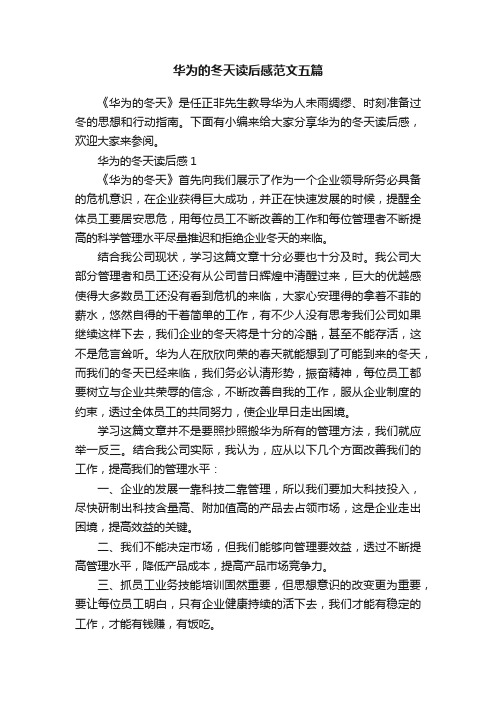 华为的冬天读后感范文五篇

《华为的冬天》是任正非先生教导华为人未雨绸缪、时刻准备过冬的思想和行动指南。下面有小编来给大家分享华为的冬天读后感，欢迎大家来参阅。

华为的冬天读后感 1

《华为的冬天》首先向我们展示了作为一个企业领导所务必具备的危机意识，在企业获得巨大成功，并正在快速发展的时候，提醒全体员工要居安思危，用每位员工不断改善的工作和每位管理者不断提高的科学管理水平尽量推迟和拒绝企业冬天的来临。

结合我公司现状，学习这篇文章十分必要也十分及时。我公司大部分管理者和员工还没有从公司昔日辉煌中清醒过来，巨大的优越感使得大多数员工还没有看到危机的来临，大家心安理得的拿着不菲的薪水，悠然自得的干着简单的工作，有不少人没有思考我们公司如果继续这样下去，我们企业的冬天将是十分的冷酷，甚至不能存活，这不是危言耸听。华为人在欣欣向荣的春天就能想到了可能到来的冬天，而我们的冬天已经来临，我们务必认清形势，振奋精神，每位员工都要树立与企业共荣辱的信念，不断改善自我的工作，服从企业制度的约束，透过全体员工的共同努力，使企业早日走出困境。

学习这篇文章并不是要照抄照搬华为所有的管理方法，我们就应举一反三。结合我公司实际，我认为，应从以下几个方面改善我们的工作，提高我们的管理水平：

一、企业的发展一靠科技二靠管理，所以我们要加大科技投入，尽快研制出科技含量高、附加值高的产品去占领市场，这是企业走出困境，提高效益的关键。

二、我们不能决定市场，但我们能够向管理要效益，透过不断提高管理水平，降低产品成本，提高产品市场竞争力。

三、抓员工业务技能培训固然重要，但思想意识的改变更为重要，要让每位员工明白，只有企业健康持续的活下去，我们才能有稳定的工作，才能有钱赚，有饭吃。